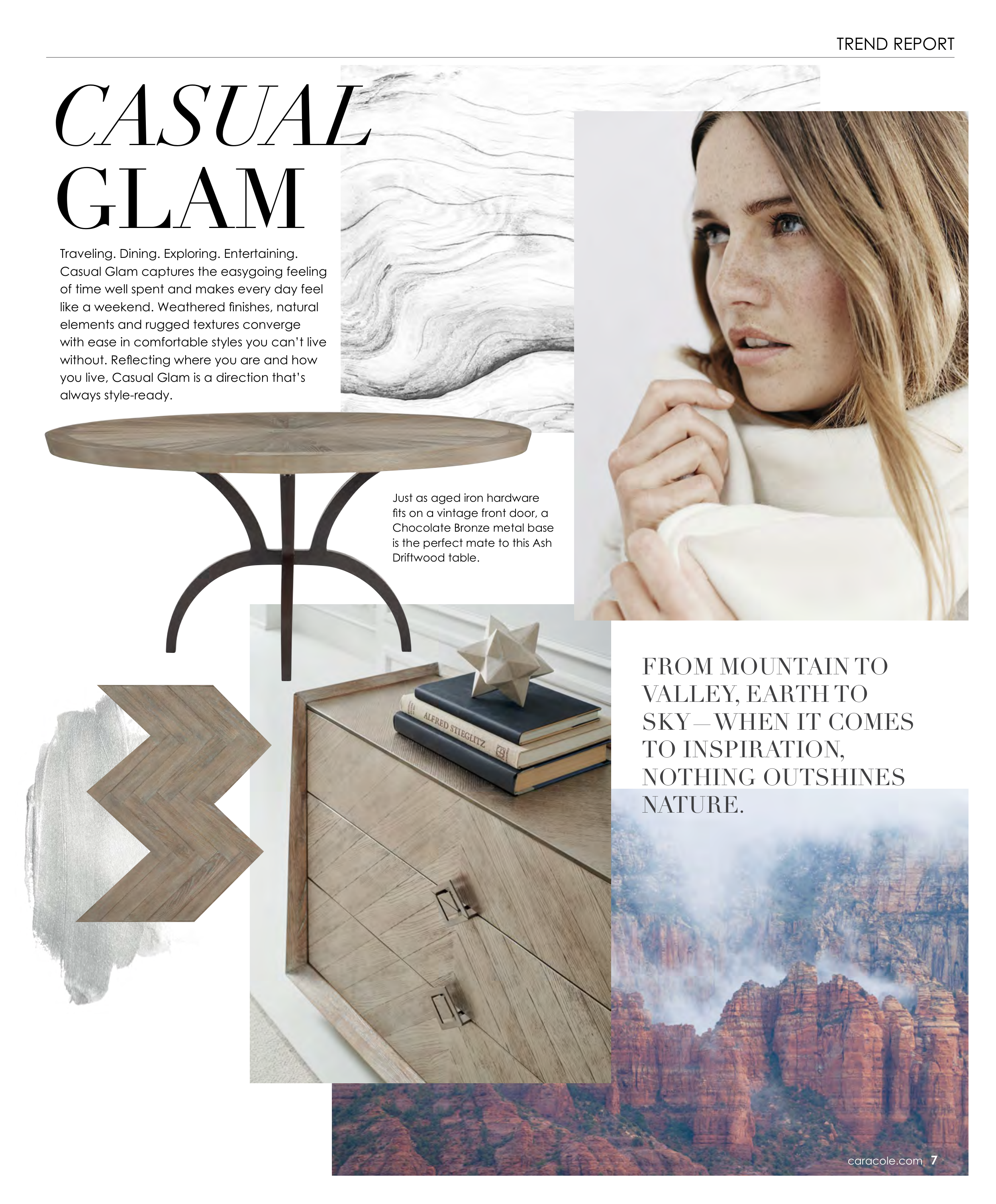 TREND REPORT

CASUAL
GLAM

Traveling. Dining. Exploring. Entertaining. Casual Glam captures the easygoing feeling of time well spent and makes every day feel like a weekend. Weathered finishes, natural elements and rugged textures converge with ease in comfortable styles you can't live without. Reflecting where you are and how you live, Casual Glam is a direction that's always style-ready.

Just as aged iron hardware fits on a vintage front door, a Chocolate Bronze metal base is the perfect mate to this Ash Driftwood table.

ALFRED STIEGLITZ

FROM MOUNTAIN TO VALLEY, EARTH TO SKY—WHEN IT COMES TO INSPIRATION, NOTHING OUTSHINES NATURE.

caracole.com 7